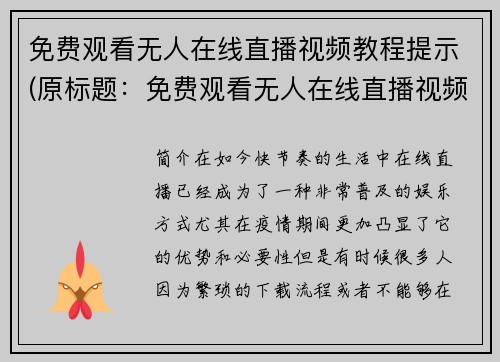 免费观看无人在线直播视频教程提示(原标题：免费观看无人在线直播视频

简介在如今快节奏的生活中在线直播已经成为了一种非常普及的娱乐方式尤其在疫情期间更加凸显了它的优势和必要性但是有时候很多人因为繁琐的下载流程或者不能够在